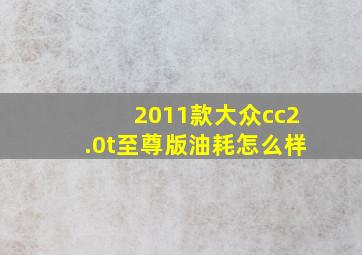 2011款大众cc2.0t至尊版油耗怎么样